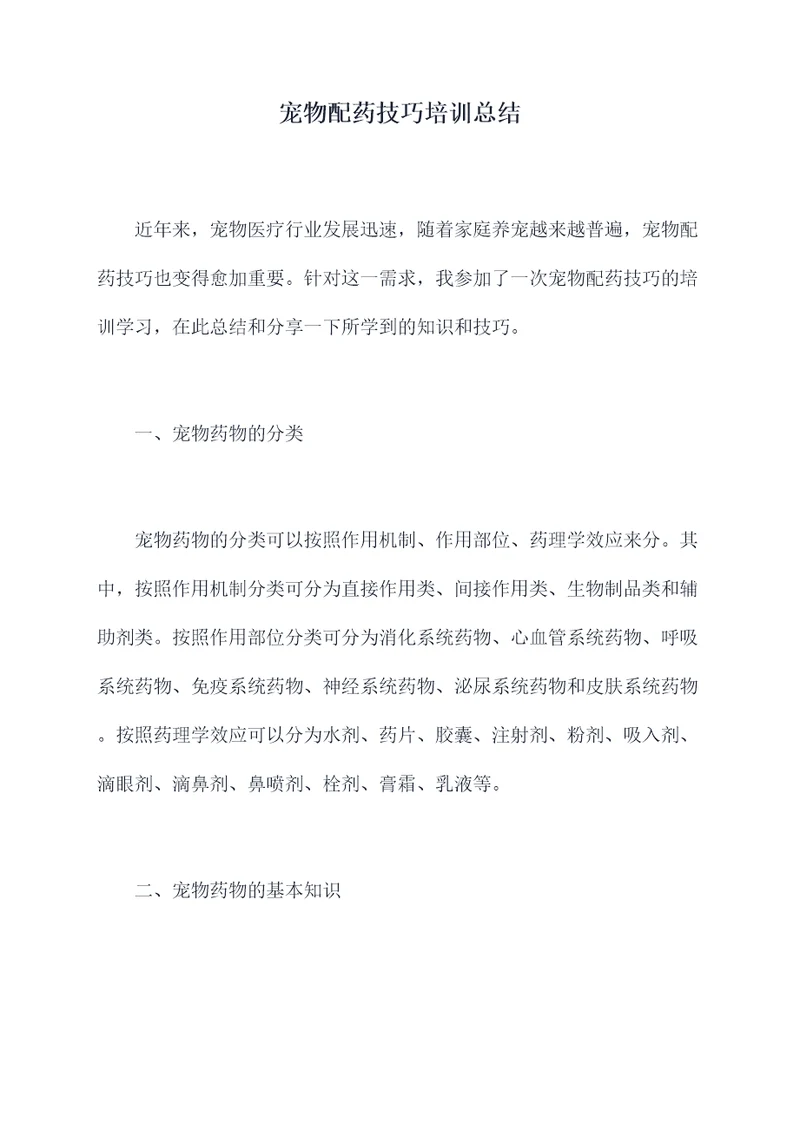 宠物配药技巧培训总结

近年来，宠物医疗行业发展迅速，随着家庭养宠越来越普遍，宠物配药技巧也变得愈加重要。针对这一需求，我参加了一次宠物配药技巧的培训学习，在此总结和分享一下所学到的知识和技巧。

一、宠物药物的分类

宠物药物的分类可以按照作用机制、作用部位、药理学效应来分。其中，按照作用机制分类可分为直接作用类、间接作用类、生物制品类和辅助剂类。按照作用部位分类可分为消化系统药物、心血管系统药物、呼吸系统药物、免疫系统药物、神经系统药物、泌尿系统药物和皮肤系统药物。按照药理学效应可以分为水剂、药片、胶囊、注射剂、粉剂、吸入剂、滴眼剂、滴鼻剂、鼻喷剂、栓剂、膏霜、乳液等。

二、宠物药物的基本知识